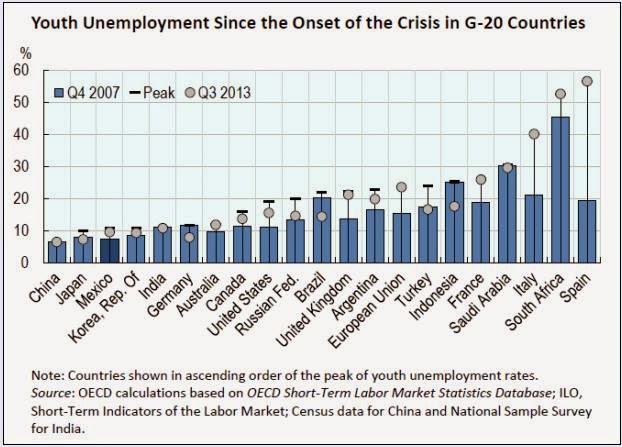 Youth Unemployment Since the Onset of the Crisis in G-20 Countries

%

60
50
40
30
20
10
0

Q4 2007 Peak Q3 2013

China
Japan
Mexico
Korea, Rep. Of
India
Germany
Australia
Canada
United States
Russian Fed.
Brazil
United Kingdom
Argentina
European Union
Turkey
Indonesia
France
Saudi Arabia
Italy
South Africa
Spain

Note: Countries shown in ascending order of the peak of youth unemployment rates.
Source: OECD calculations based on OECD Short-Term Labor Market Statistics Database; ILO, Short-Term Indicators of the Labor Market; Census data for China and National Sample Survey for India.